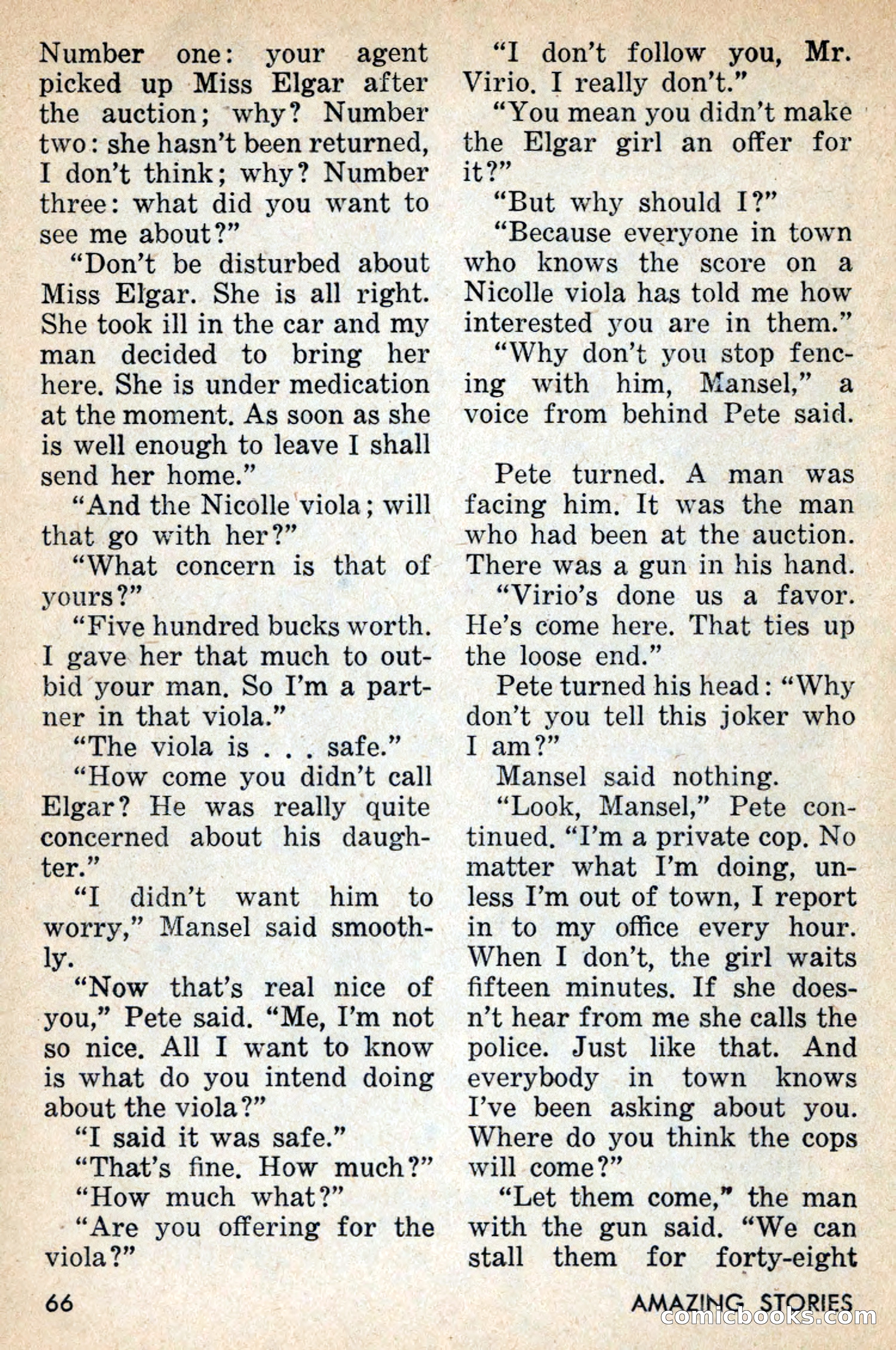 Number one: your agent picked up Miss Elgar after the auction; why? Number two: she hasn't been returned, I don't think; why? Number three: what did you want to see me about?"

"Don't be disturbed about Miss Elgar. She is all right. She took ill in the car and my man decided to bring her here. She is under medication at the moment. As soon as she is well enough to leave I shall send her home."

"And the Nicolle viola; will that go with her?"

"What concern is that of yours?"

"Five hundred bucks worth. I gave her that much to outbid your man. So I'm a partner in that viola."

"The viola is . . . safe."

"How come you didn't call Elgar? He was really quite concerned about his daughter."

"I didn't want him to worry," Mansel said smoothly.

"Now that's real nice of you," Pete said. "Me, I'm not so nice. All I want to know is what do you intend doing about the viola?"

"I said it was safe."

"That's fine. How much?"

"How much what?"

"Are you offering for the viola?"

"I don't follow you, Mr. Virio. I really don't."

"You mean you didn't make the Elgar girl an offer for it?"

"But why should I?"

"Because everyone in town who knows the score on a Nicolle viola has told me how interested you are in them."

"Why don't you stop fencing with him, Mansel," a voice from behind Pete said.

Pete turned. A man was facing him. It was the man who had been at the auction. There was a gun in his hand.

"Virio's done us a favor. He's come here. That ties up the loose end."

Pete turned his head: "Why don't you tell this joker who I am?"

Mansel said nothing.

"Look, Mansel," Pete continued. "I'm a private cop. No matter what I'm doing, unless I'm out of town, I report in to my office every hour. When I don't, the girl waits fifteen minutes. If she doesn't hear from me she calls the police. Just like that. And everybody in town knows I've been asking about you. Where do you think the cops will come?"

"Let them come," the man with the gun said. "We can stall them for forty-eight

66

AMAZING STORIES

comicbooks.com